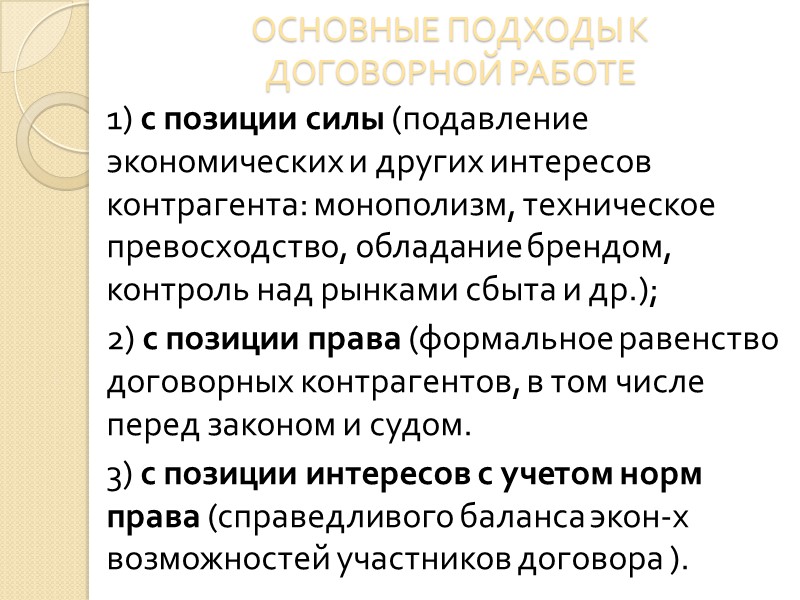 ОСНОВНЫЕ ПОДХОДЫ К ДОГОВОРНОЙ РАБОТЕ

1) с позиции силы (подавление экономических и других интересов контрагента: монополизм, техническое превосходство, обладание брендом, контроль над рынками сбыта и др.);

2) с позиции права (формальное равенство договорных контрагентов, в том числе перед законом и судом.

3) с позиции интересов с учетом норм права (справедливого баланса экон-х возможностей участников договора ).